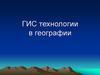 ГИС технологии
в географии